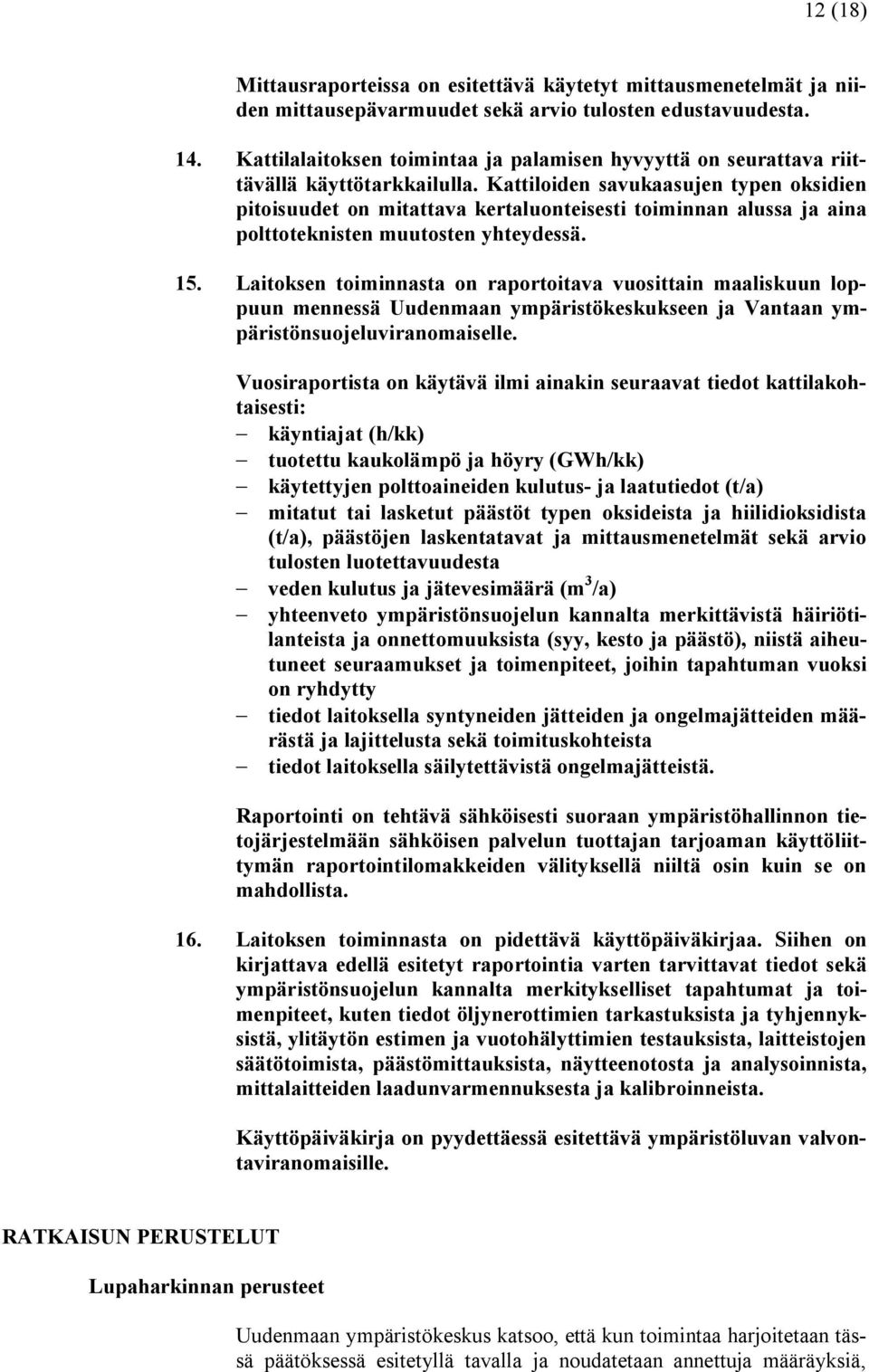 12 (18)

Mittausraporteissa on esitettävä käytetyt mittausmenetelmät ja niiden mittausepävarmuudet sekä arvio tulosten edustavuudesta.

14. Kattilalaitoksen toimintaa ja palamisen hyvyyttä on seurattava riittävällä käyttötarkkailulla. Kattiloiden savukaasujen typen oksidien pitoisuudet on mitattava kertaluonteisesti toiminnan alussa ja aina polttoteknisten muutosten yhteydessä.

15. Laitoksen toiminnasta on raportoitava vuosittain maaliskuun loppuun mennessä Uudenmaan ympäristökeskukseen ja Vantaan ympäristönsuojeluviranomaiselle.

Vuosiraportista on käytävä ilmi ainakin seuraavat tiedot kattilakohtaisesti:
– käyntiajat (h/kk)
– tuotettu kaukolämpö ja höyry (GWh/kk)
– käytettyjen polttoaineiden kulutus- ja laatutiedot (t/a)
– mitatut tai lasketut päästöt typen oksideista ja hiilidioksidista (t/a), päästöjen laskentatavat ja mittausmenetelmät sekä arvio tulosten luotettavuudesta
– veden kulutus ja jätevesimäärä ($m^3$/a)
– yhteenveto ympäristönsuojelun kannalta merkittävistä häiriötilanteista ja onnettomuuksista (syy, kesto ja päästö), niistä aiheutuneet seuraamukset ja toimenpiteet, joihin tapahtuman vuoksi on ryhdytty
– tiedot laitoksella syntyneiden jätteiden ja ongelmajätteiden määrästä ja lajittelusta sekä toimituskohteista
– tiedot laitoksella säilytettävistä ongelmajätteistä.

Raportointi on tehtävä sähköisesti suoraan ympäristöhallinnon tietojärjestelmään sähköisen palvelun tuottajan tarjoaman käyttöliittymän raportointilomakkeiden välityksellä niiltä osin kuin se on mahdollista.

16. Laitoksen toiminnasta on pidettävä käyttöpäiväkirjaa. Siihen on kirjattava edellä esitetyt raportointia varten tarvittavat tiedot sekä ympäristönsuojelun kannalta merkitykselliset tapahtumat ja toimenpiteet, kuten tiedot öljynerottimien tarkastuksista ja tyhjennyksistä, ylitäytön estimen ja vuotohälyttimien testauksista, laitteistojen säätötoimista, päästömittauksista, näytteenotosta ja analysoinnista, mittalaitteiden laadunvarmennuksesta ja kalibroinneista.

Käyttöpäiväkirja on pyydettäessä esitettävä ympäristöluvan valvontaviranomaisille.

RATKAISUN PERUSTELUT

Lupaharkinnan perusteet

Uudenmaan ympäristökeskus katsoo, että kun toimintaa harjoitetaan tässä päätöksessä esitetyllä tavalla ja noudatetaan annettuja määräyksiä,